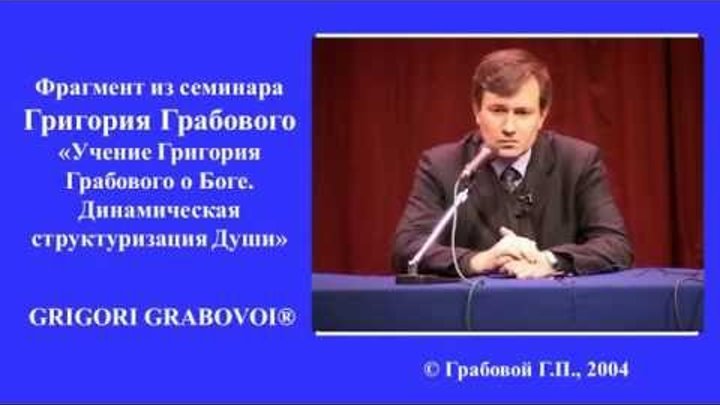 Фрагмент из семинара
Григория Грабового
«Учение Григория Грабового о Боге. Динамическая структуризация Души»

GRIGORI GRABOVOI®

© Грабовой Г.П., 2004